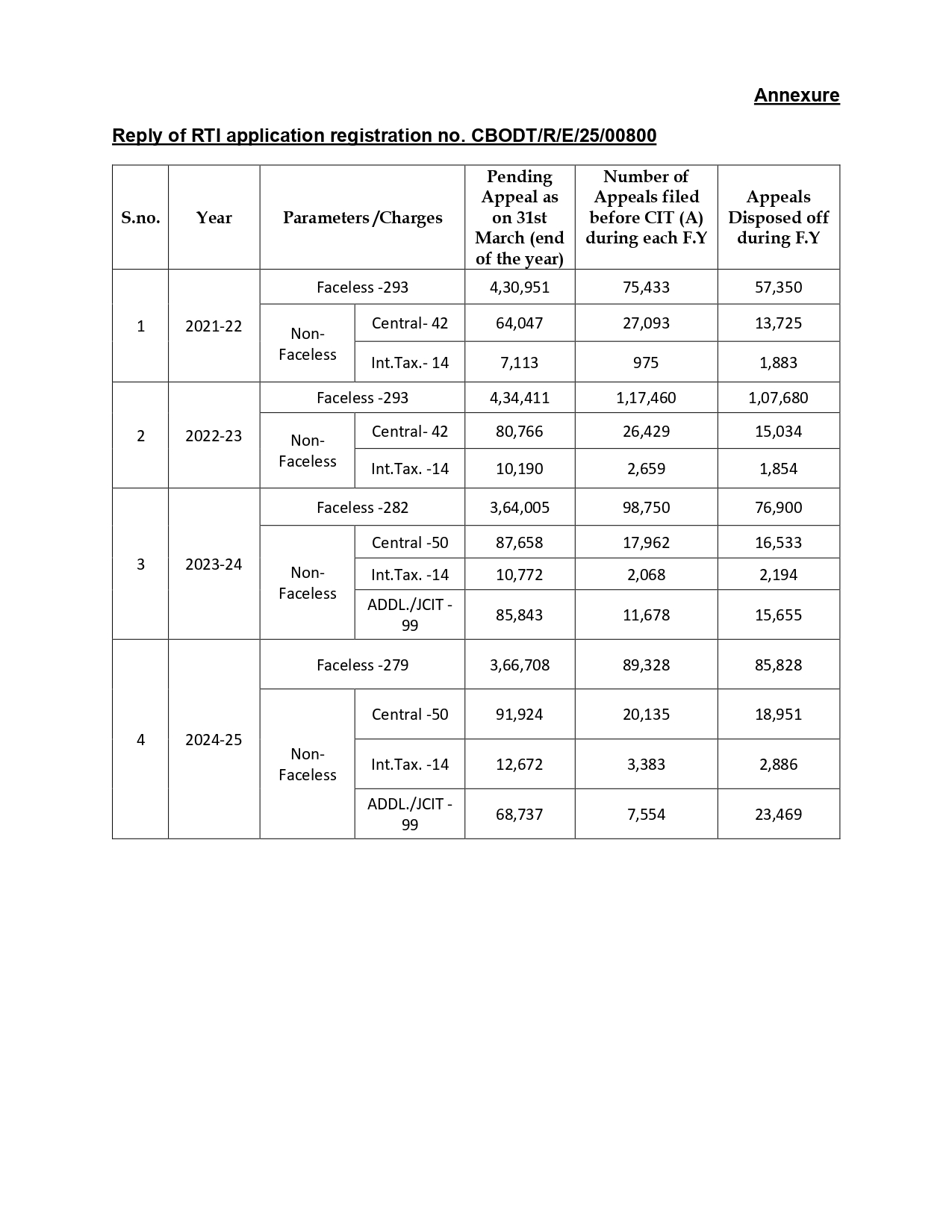 Annexure

Reply of RTI application registration no. CBODT/R/E/25/00800

| S.no. | Year | Parameters /Charges | | Pending Appeal as on 31st March (end of the year) | Number of Appeals filed before CIT (A) during each F.Y | Appeals Disposed off during F.Y |
|---|---|---|---|---|---|---|
| 1 | 2021-22 | Faceless -293 | | 4,30,951 | 75,433 | 57,350 |
| | | Non-Faceless | Central- 42 | 64,047 | 27,093 | 13,725 |
| | | | Int.Tax.- 14 | 7,113 | 975 | 1,883 |
| 2 | 2022-23 | Faceless -293 | | 4,34,411 | 1,17,460 | 1,07,680 |
| | | Non-Faceless | Central- 42 | 80,766 | 26,429 | 15,034 |
| | | | Int.Tax. -14 | 10,190 | 2,659 | 1,854 |
| 3 | 2023-24 | Faceless -282 | | 3,64,005 | 98,750 | 76,900 |
| | | Non-Faceless | Central -50 | 87,658 | 17,962 | 16,533 |
| | | | Int.Tax. -14 | 10,772 | 2,068 | 2,194 |
| | | | ADDL./JCIT - 99 | 85,843 | 11,678 | 15,655 |
| 4 | 2024-25 | Faceless -279 | | 3,66,708 | 89,328 | 85,828 |
| | | Non-Faceless | Central -50 | 91,924 | 20,135 | 18,951 |
| | | | Int.Tax. -14 | 12,672 | 3,383 | 2,886 |
| | | | ADDL./JCIT - 99 | 68,737 | 7,554 | 23,469 |